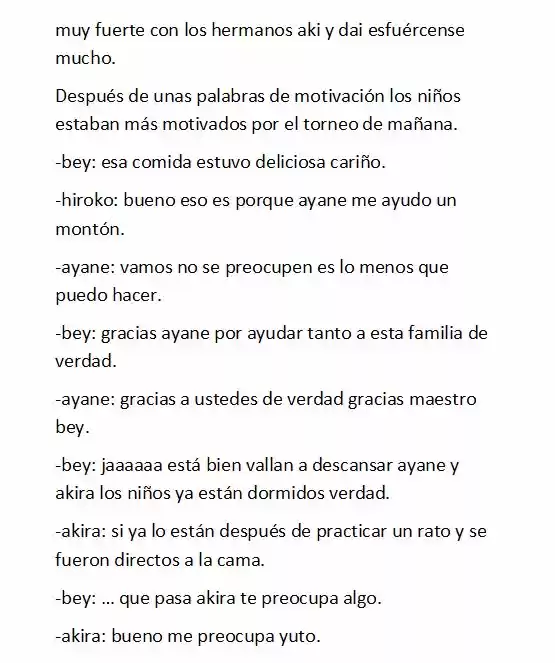 muy fuerte con los hermanos aki y dai esfuércense mucho.

Después de unas palabras de motivación los niños estaban más motivados por el torneo de mañana.

-bey: esa comida estuvo deliciosa cariño.

-hiroko: bueno eso es porque ayane me ayudo un montón.

-ayane: vamos no se preocupen es lo menos que puedo hacer.

-bey: gracias ayane por ayudar tanto a esta familia de verdad.

-ayane: gracias a ustedes de verdad gracias maestro bey.

-bey: jaaaaaa está bien vallan a descansar ayane y akira los niños ya están dormidos verdad.

-akira: si ya lo están después de practicar un rato y se fueron directos a la cama.

-bey: ... que pasa akira te preocupa algo.

-akira: bueno me preocupa yuto.